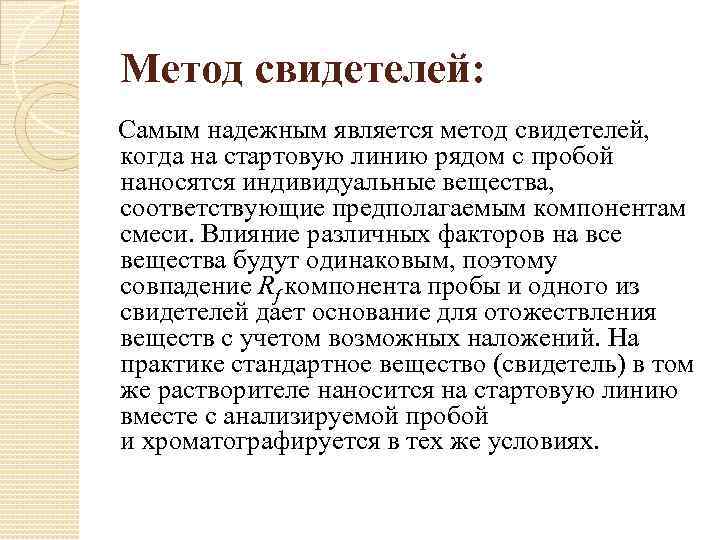 Метод свидетелей:

Самым надежным является метод свидетелей, когда на стартовую линию рядом с пробой наносятся индивидуальные вещества, соответствующие предполагаемым компонентам смеси. Влияние различных факторов на все вещества будут одинаковым, поэтому совпадение $R_f$ компонента пробы и одного из свидетелей дает основание для отожествления веществ с учетом возможных наложений. На практике стандартное вещество (свидетель) в том же растворителе наносится на стартовую линию вместе с анализируемой пробой и хроматографируется в тех же условиях.